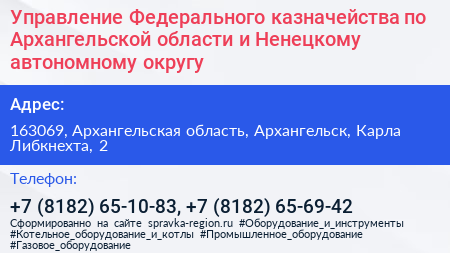 Управление Федерального казначейства по Архангельской области и Ненецкому автономному округу

Адрес:

163069, Архангельская область, Архангельск, Карла Либкнехта, 2

Телефон:

+7 (8182) 65-10-83, +7 (8182) 65-69-42

Сформированно на сайте spravka-region.ru #Оборудование_и_инструменты #Котельное_оборудование_и_котлы #Промышленное_оборудование #Газовое_оборудование